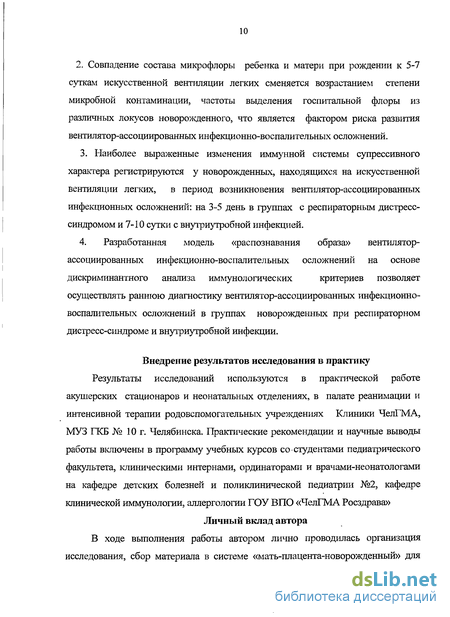 10

2. Совпадение состава микрофлоры ребенка и матери при рождении к 5-7 суткам искусственной вентиляции легких сменяется возрастанием степени микробной контаминации, частоты выделения госпитальной флоры из различных локусов новорожденного, что является фактором риска развития вентилятор-ассоциированных инфекционно-воспалительных осложнений.

3. Наиболее выраженные изменения иммунной системы супрессивного характера регистрируются у новорожденных, находящихся на искусственной вентиляции легких, в период возникновения вентилятор-ассоциированных инфекционных осложнений: на 3-5 день в группах с респираторным дистресс-синдромом и 7-10 сутки с внутриутробной инфекцией.

4. Разработанная модель «распознавания образа» вентилятор-ассоциированных инфекционно-воспалительных осложнений на основе дискриминантного анализа иммунологических критериев позволяет осуществлять раннюю диагностику вентилятор-ассоциированных инфекционно-воспалительных осложнений в группах новорожденных при респираторном дистресс-синдроме и внутриутробной инфекции.

Внедрение результатов исследования в практику

Результаты исследований используются в практической работе акушерских стационаров и неонатальных отделениях, в палате реанимации и интенсивной терапии родовспомогательных учреждениях Клиники ЧелГМА, МУЗ ГКБ № 10 г. Челябинска. Практические рекомендации и научные выводы работы включены в программу учебных курсов со студентами педиатрического факультета, клиническими интернами, ординаторами и врачами-неонатологами на кафедре детских болезней и поликлинической педиатрии №2, кафедре клинической иммунологии, аллергологии ГОУ ВПО «ЧелГМА Росздрава»

Личный вклад автора

В ходе выполнения работы автором лично проводилась организация исследования, сбор материала в системе «мать-плацента-новорожденный» для

dsLib.net
библиотека диссертаций